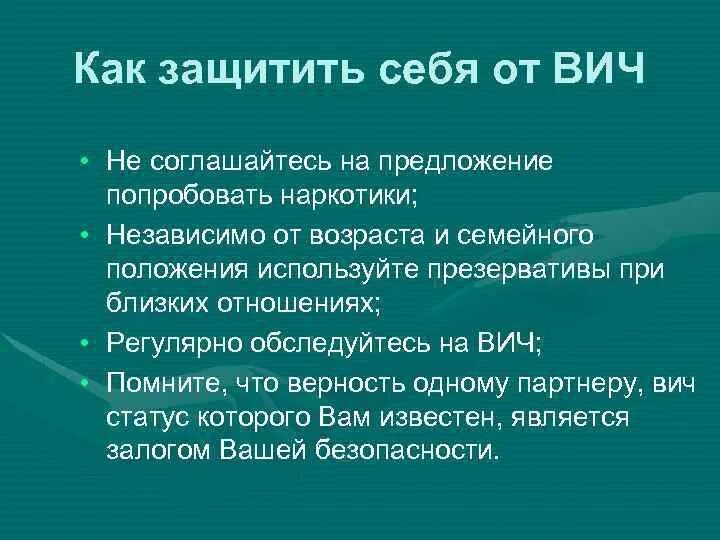 Как защитить себя от ВИЧ

• Не соглашайтесь на предложение попробовать наркотики;
• Независимо от возраста и семейного положения используйте презервативы при близких отношениях;
• Регулярно обследуйтесь на ВИЧ;
• Помните, что верность одному партнеру, вич статус которого Вам известен, является залогом Вашей безопасности.